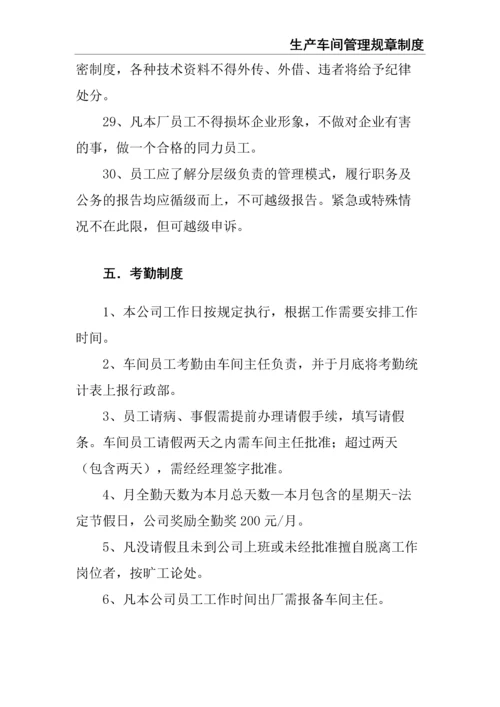 生产车间管理规章制度

密制度，各种技术资料不得外传、外借、违者将给予纪律处分。

29、凡本厂员工不得损坏企业形象，不做对企业有害的事，做一个合格的同力员工。

30、员工应了解分层级负责的管理模式，履行职务及公务的报告均应循级而上，不可越级报告。紧急或特殊情况不在此限，但可越级申诉。

五．考勤制度

1、本公司工作日按规定执行，根据工作需要安排工作时间。

2、车间员工考勤由车间主任负责，并于月底将考勤统计表上报行政部。

3、员工请病、事假需提前办理请假手续，填写请假条。车间员工请假两天之内需车间主任批准；超过两天（包含两天），需经经理签字批准。

4、月全勤天数为本月总天数—本月包含的星期天-法定节假日，公司奖励全勤奖 200 元/月。

5、凡没请假且未到公司上班或未经批准擅自脱离工作岗位者，按旷工论处。

6、凡本公司员工工作时间出厂需报备车间主任。